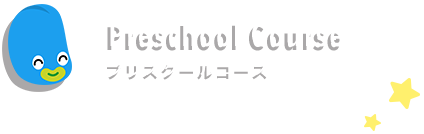 Preschool Course
プリスクールコース